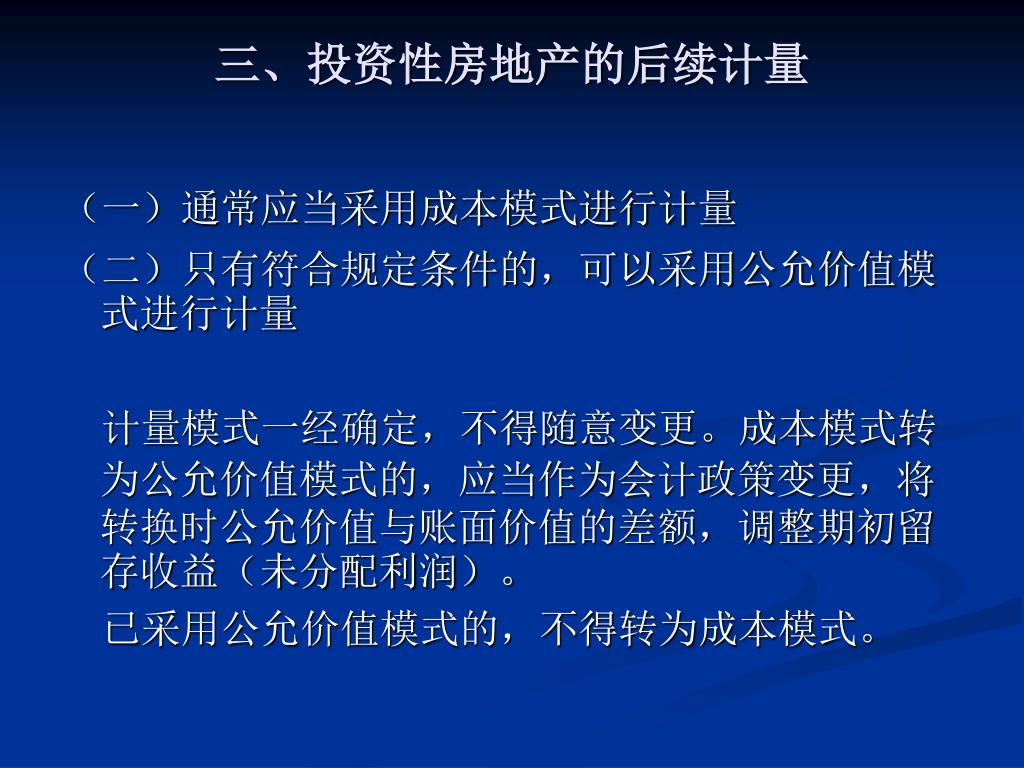 三、投资性房地产的后续计量

（一）通常应当采用成本模式进行计量

（二）只有符合规定条件的，可以采用公允价值模式进行计量

计量模式一经确定，不得随意变更。成本模式转为公允价值模式的，应当作为会计政策变更，将转换时公允价值与账面价值的差额，调整期初留存收益（未分配利润）。

已采用公允价值模式的，不得转为成本模式。